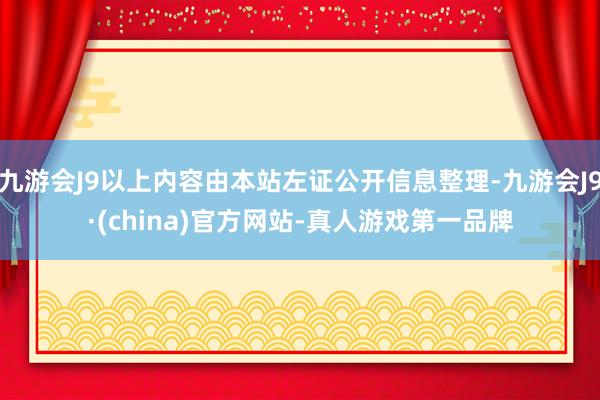 九游会J9以上内容由本站左证公开信息整理-九游会J9·(china)官方网站-真人游戏第一品牌